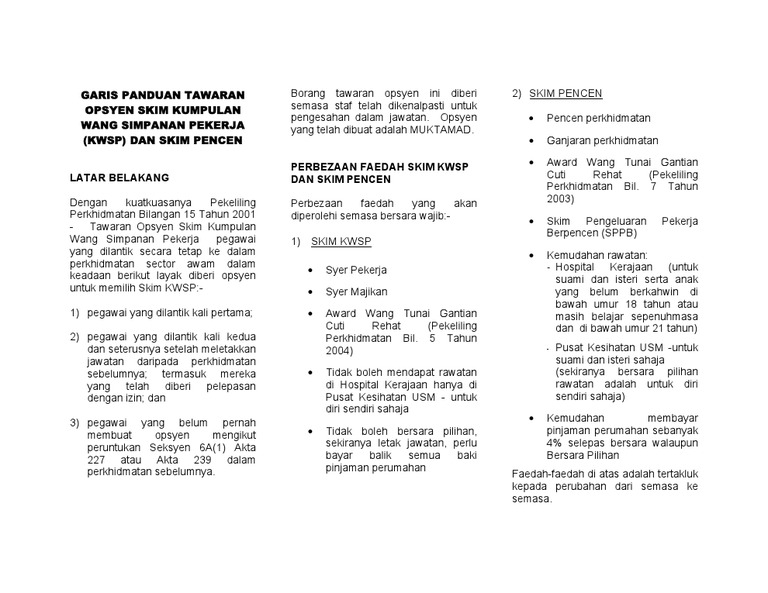 GARIS PANDUAN TAWARAN OPSYEN SKIM KUMPULAN WANG SIMPANAN PEKERJA (KWSP) DAN SKIM PENCEN

LATAR BELAKANG

Dengan kuatkuasanya Pekeliling Perkhidmatan Bilangan 15 Tahun 2001 - Tawaran Opsyen Skim Kumpulan Wang Simpanan Pekerja pegawai yang dilantik secara tetap ke dalam perkhidmatan sector awam dalam keadaan berikut layak diberi opsyen untuk memilih Skim KWSP:-

1) pegawai yang dilantik kali pertama;

2) pegawai yang dilantik kali kedua dan seterusnya setelah meletakkan jawatan daripada perkhidmatan sebelumnya; termasuk mereka yang telah diberi pelepasan dengan izin; dan

3) pegawai yang belum pernah membuat opsyen mengikut peruntukan Seksyen 6A(1) Akta 227 atau Akta 239 dalam perkhidmatan sebelumnya.

Borang tawaran opsyen ini diberi semasa staf telah dikenalpasti untuk pengesahan dalam jawatan. Opsyen yang telah dibuat adalah MUKTAMAD.

PERBEZAAN FAEDAH SKIM KWSP DAN SKIM PENCEN

Perbezaan faedah yang akan diperolehi semasa bersara wajib:-

1) SKIM KWSP

• Syer Pekerja

• Syer Majikan

• Award Wang Tunai Gantian Cuti Rehat (Pekeliling Perkhidmatan Bil. 5 Tahun 2004)

• Tidak boleh mendapat rawatan di Hospital Kerajaan hanya di Pusat Kesihatan USM - untuk diri sendiri sahaja

• Tidak boleh bersara pilihan, sekiranya letak jawatan, perlu bayar balik semua baki pinjaman perumahan

2) SKIM PENCEN

• Pencen perkhidmatan

• Ganjaran perkhidmatan

• Award Wang Tunai Gantian Cuti Rehat (Pekeliling Perkhidmatan Bil. 7 Tahun 2003)

• Skim Pengeluaran Pekerja Berpencen (SPPB)

• Kemudahan rawatan:
- Hospital Kerajaan (untuk suami dan isteri serta anak yang belum berkahwin di bawah umur 18 tahun atau masih belajar sepenuhmasa dan di bawah umur 21 tahun)

- Pusat Kesihatan USM -untuk suami dan isteri sahaja (sekiranya bersara pilihan rawatan adalah untuk diri sendiri sahaja)

• Kemudahan membayar pinjaman perumahan sebanyak 4% selepas bersara walaupun Bersara Pilihan

Faedah-faedah di atas adalah tertakluk kepada perubahan dari semasa ke semasa.